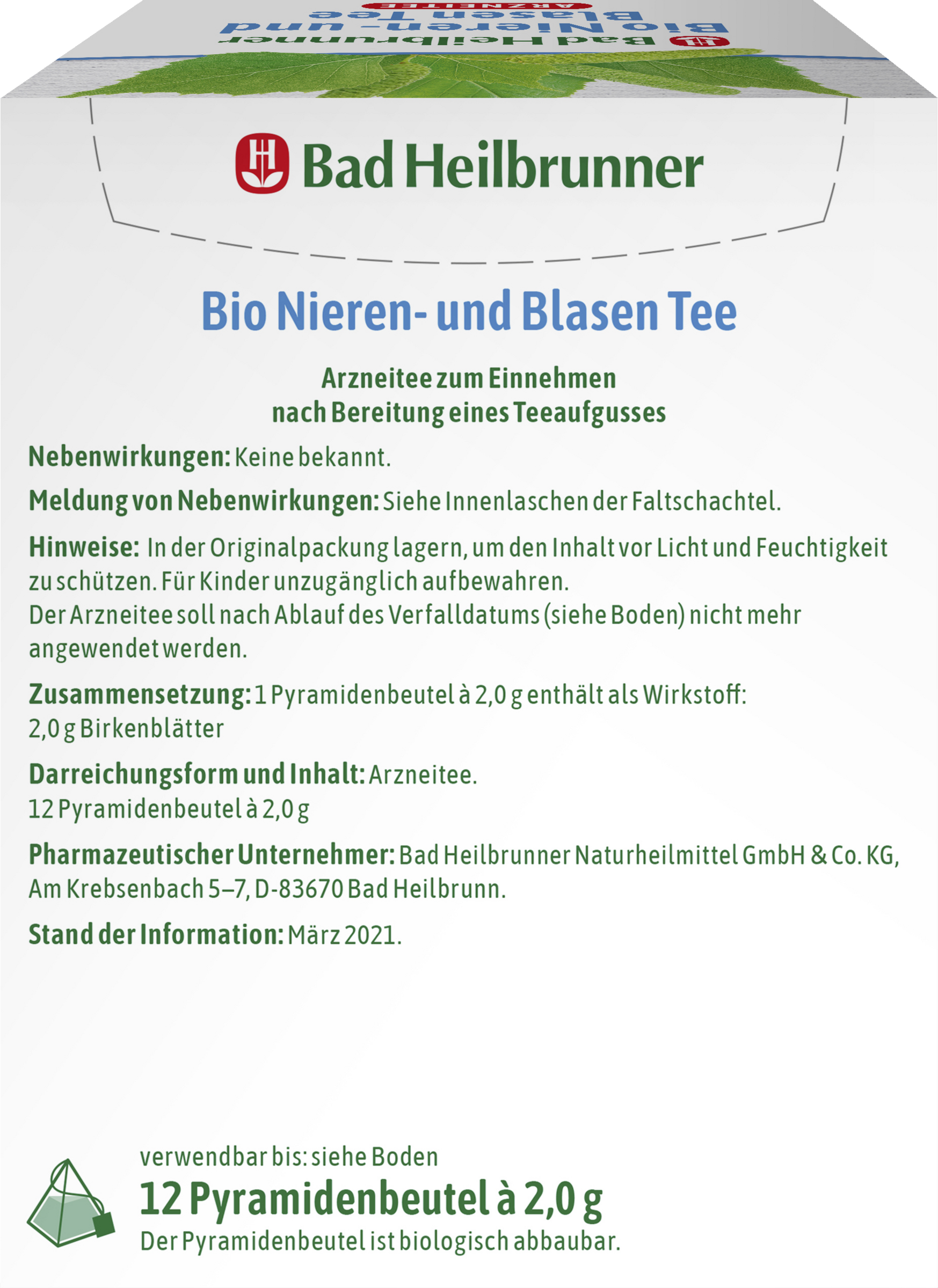 ARZNEITEE
Bad Heilbrunner
Bio Nieren- und
Blasen Tee

Bad Heilbrunner

Bio Nieren- und Blasen Tee

Arzneitee zum Einnehmen nach Bereitung eines Teeaufgusses

Nebenwirkungen: Keine bekannt.

Meldung von Nebenwirkungen: Siehe Innenlaschen der Faltschachtel.

Hinweise: In der Originalpackung lagern, um den Inhalt vor Licht und Feuchtigkeit zu schützen. Für Kinder unzugänglich aufbewahren.
Der Arzneitee soll nach Ablauf des Verfalldatums (siehe Boden) nicht mehr angewendet werden.

Zusammensetzung: 1 Pyramidenbeutel à 2,0 g enthält als Wirkstoff: 2,0 g Birkenblätter

Darreichungsform und Inhalt: Arzneitee.
12 Pyramidenbeutel à 2,0 g

Pharmazeutischer Unternehmer: Bad Heilbrunner Naturheilmittel GmbH & Co. KG, Am Krebsenbach 5–7, D-83670 Bad Heilbrunn.

Stand der Information: März 2021.

verwendbar bis: siehe Boden
12 Pyramidenbeutel à 2,0 g
Der Pyramidenbeutel ist biologisch abbaubar.